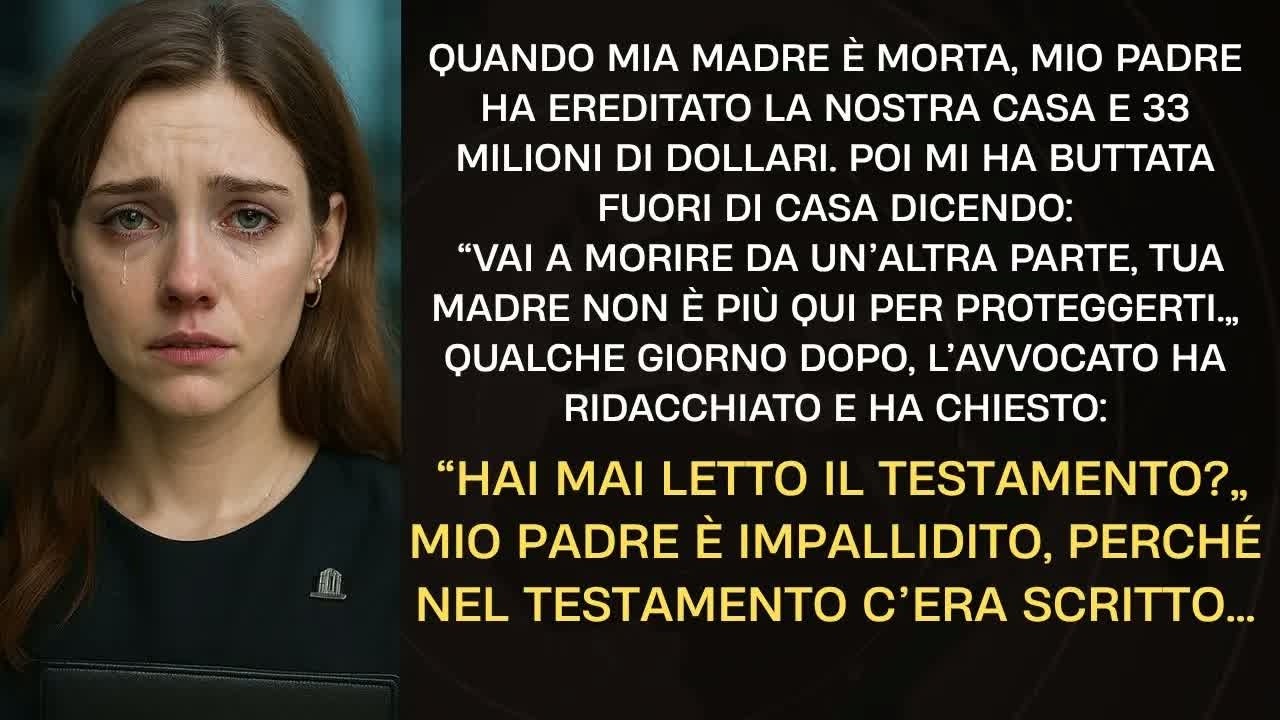 QUANDO MIA MADRE È MORTA, MIO PADRE HA EREDITATO LA NOSTRA CASA E 33 MILIONI DI DOLLARI. POI MI HA BUTTATA FUORI DI CASA DICENDO: “VAI A MORIRE DA UN’ALTRA PARTE, TUA MADRE NON È PIÙ QUI PER PROTEGGERTI.„ QUALCHE GIORNO DOPO, L’AVVOCATO HA RIDACCHIATO E HA CHIESTO:

“HAI MAI LETTO IL TESTAMENTO?„ MIO PADRE È IMPALLIDITO, PERCHÉ NEL TESTAMENTO C’ERA SCRITTO...